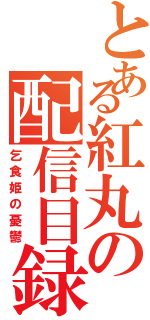 とある紅丸の配信目録

乞食姫の憂鬱